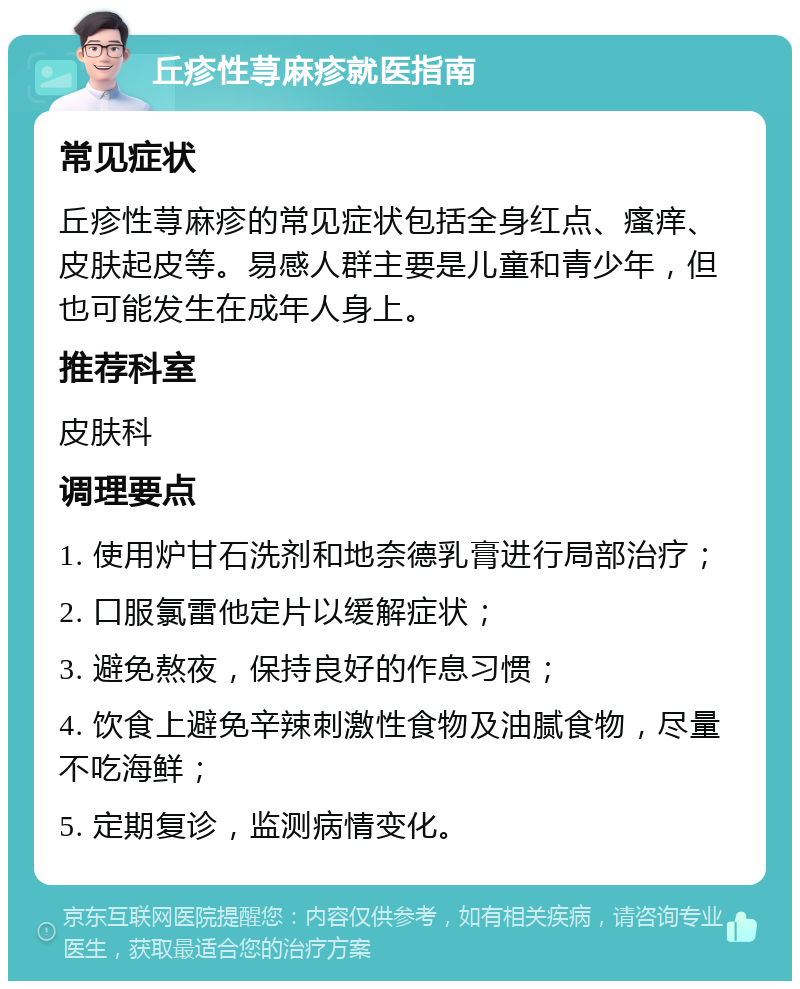 丘疹性荨麻疹就医指南

常见症状

丘疹性荨麻疹的常见症状包括全身红点、瘙痒、皮肤起皮等。易感人群主要是儿童和青少年，但也可能发生在成年人身上。

推荐科室

皮肤科

调理要点

1. 使用炉甘石洗剂和地奈德乳膏进行局部治疗；

2. 口服氯雷他定片以缓解症状；

3. 避免熬夜，保持良好的作息习惯；

4. 饮食上避免辛辣刺激性食物及油腻食物，尽量不吃海鲜；

5. 定期复诊，监测病情变化。

京东互联网医院提醒您：内容仅供参考，如有相关疾病，请咨询专业医生，获取最适合您的治疗方案